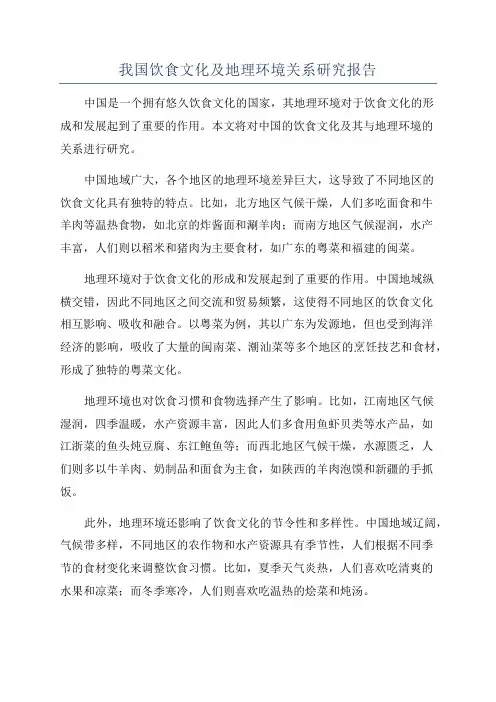 我国饮食文化及地理环境关系研究报告

中国是一个拥有悠久饮食文化的国家，其地理环境对于饮食文化的形成和发展起到了重要的作用。本文将对中国的饮食文化及其与地理环境的关系进行研究。

中国地域广大，各个地区的地理环境差异巨大，这导致了不同地区的饮食文化具有独特的特点。比如，北方地区气候干燥，人们多吃面食和牛羊肉等温热食物，如北京的炸酱面和涮羊肉；而南方地区气候湿润，水产丰富，人们则以稻米和猪肉为主要食材，如广东的粤菜和福建的闽菜。

地理环境对于饮食文化的形成和发展起到了重要的作用。中国地域纵横交错，因此不同地区之间交流和贸易频繁，这使得不同地区的饮食文化相互影响、吸收和融合。以粤菜为例，其以广东为发源地，但也受到海洋经济的影响，吸收了大量的闽南菜、潮汕菜等多个地区的烹饪技艺和食材，形成了独特的粤菜文化。

地理环境也对饮食习惯和食物选择产生了影响。比如，江南地区气候湿润，四季温暖，水产资源丰富，因此人们多食用鱼虾贝类等水产品，如江浙菜的鱼头炖豆腐、东江鲍鱼等；而西北地区气候干燥，水源匮乏，人们则多以牛羊肉、奶制品和面食为主食，如陕西的羊肉泡馍和新疆的手抓饭。

此外，地理环境还影响了饮食文化的节令性和多样性。中国地域辽阔，气候带多样，不同地区的农作物和水产资源具有季节性，人们根据不同季节的食材变化来调整饮食习惯。比如，夏季天气炎热，人们喜欢吃清爽的水果和凉菜；而冬季寒冷，人们则喜欢吃温热的烩菜和炖汤。